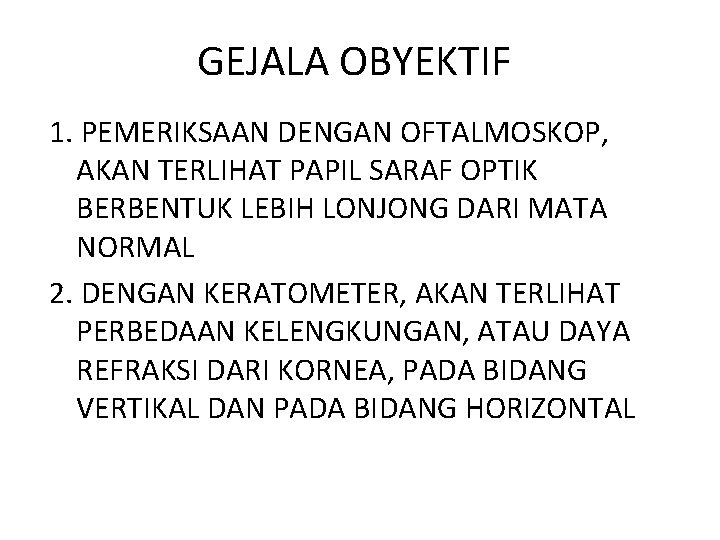 GEJALA OBYEKTIF

1. PEMERIKSAAN DENGAN OFTALMOSKOP, AKAN TERLIHAT PAPIL SARAF OPTIK BERBENTUK LEBIH LONJONG DARI MATA NORMAL

2. DENGAN KERATOMETER, AKAN TERLIHAT PERBEDAAN KELENGKUNGAN, ATAU DAYA REFRAKSI DARI KORNEA, PADA BIDANG VERTIKAL DAN PADA BIDANG HORIZONTAL